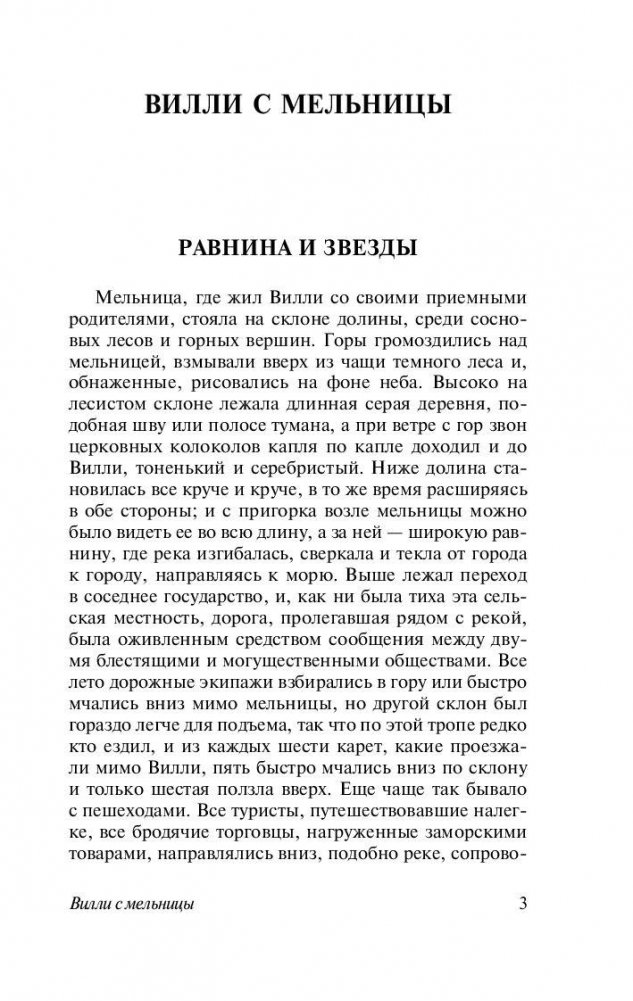 ВИЛЛИ С МЕЛЬНИЦЫ

РАВНИНА И ЗВЕЗДЫ

Мельница, где жил Вилли со своими приемными родителями, стояла на склоне долины, среди сосновых лесов и горных вершин. Горы громоздились над мельницей, взмывали вверх из чащи темного леса и, обнаженные, рисовались на фоне неба. Высоко на лесистом склоне лежала длинная серая деревня, подобная шву или полосе тумана, а при ветре с гор звон церковных колоколов капля по капле доходил и до Вилли, тоненький и серебристый. Ниже долина становилась все круче и круче, в то же время расширяясь в обе стороны; и с пригорка возле мельницы можно было видеть ее во всю длину, а за ней — широкую равнину, где река изгибалась, сверкала и текла от города к городу, направляясь к морю. Выше лежал переход в соседнее государство, и, как ни была тиха эта сельская местность, дорога, пролегавшая рядом с рекой, была оживленным средством сообщения между двумя блестящими и могущественными обществами. Все лето дорожные экипажи взбирались в гору или быстро мчались вниз мимо мельницы, но другой склон был гораздо легче для подъема, так что по этой тропе редко кто ездил, и из каждых шести карет, какие проезжали мимо Вилли, пять быстро мчались вниз по склону и только шестая ползла вверх. Еще чаще так бывало с пешеходами. Все туристы, путешествовавшие налегке, все бродячие торговцы, нагруженные заморскими товарами, направлялись вниз, подобно реке, сопрово-

Вилли с мельницы 3